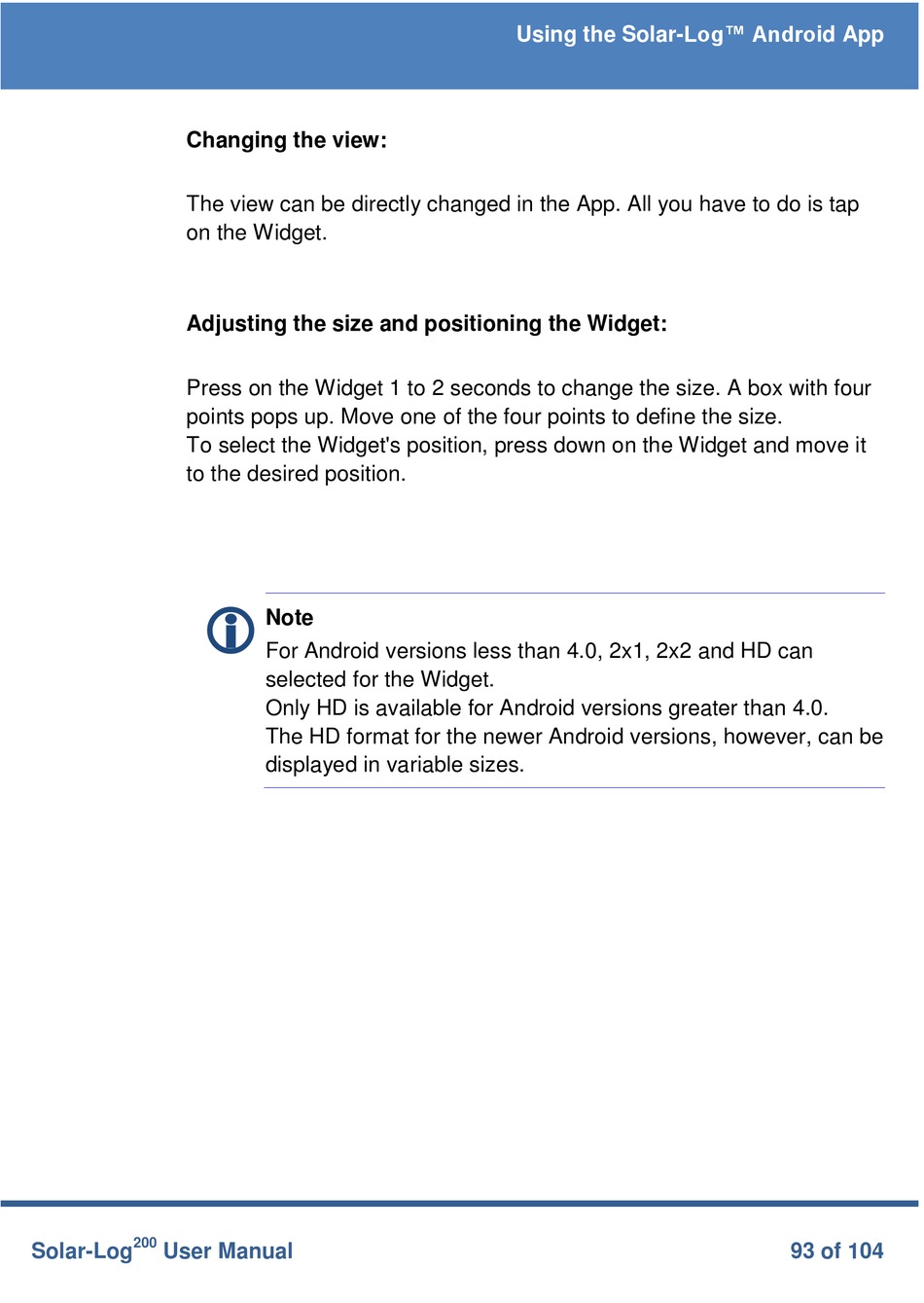 Using the Solar-Log™ Android App

Changing the view:

The view can be directly changed in the App. All you have to do is tap on the Widget.

Adjusting the size and positioning the Widget:

Press on the Widget 1 to 2 seconds to change the size. A box with four points pops up. Move one of the four points to define the size.
To select the Widget's position, press down on the Widget and move it to the desired position.

Note
For Android versions less than 4.0, 2x1, 2x2 and HD can selected for the Widget.
Only HD is available for Android versions greater than 4.0.
The HD format for the newer Android versions, however, can be displayed in variable sizes.

Solar-Log$^{200}$ User Manual

93 of 104